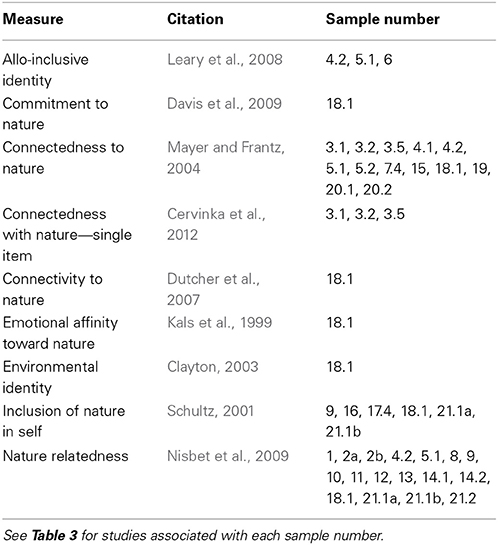 | Measure | Citation | Sample number |
|---|---|---|
| Allo-inclusive identity | Leary et al., 2008 | 4.2, 5.1, 6 |
| Commitment to nature | Davis et al., 2009 | 18.1 |
| Connectedness to nature | Mayer and Frantz, 2004 | 3.1, 3.2, 3.5, 4.1, 4.2, 5.1, 5.2, 7.4, 15, 18.1, 19, 20.1, 20.2 |
| Connectedness with nature—single item | Cervinka et al., 2012 | 3.1, 3.2, 3.5 |
| Connectivity to nature | Dutcher et al., 2007 | 18.1 |
| Emotional affinity toward nature | Kals et al., 1999 | 18.1 |
| Environmental identity | Clayton, 2003 | 18.1 |
| Inclusion of nature in self | Schultz, 2001 | 9, 16, 17.4, 18.1, 21.1a, 21.1b |
| Nature relatedness | Nisbet et al., 2009 | 1, 2a, 2b, 4.2, 5.1, 8, 9, 10, 11, 12, 13, 14.1, 14.2, 18.1, 21.1a, 21.1b, 21.2 |

See **Table 3** for studies associated with each sample number.